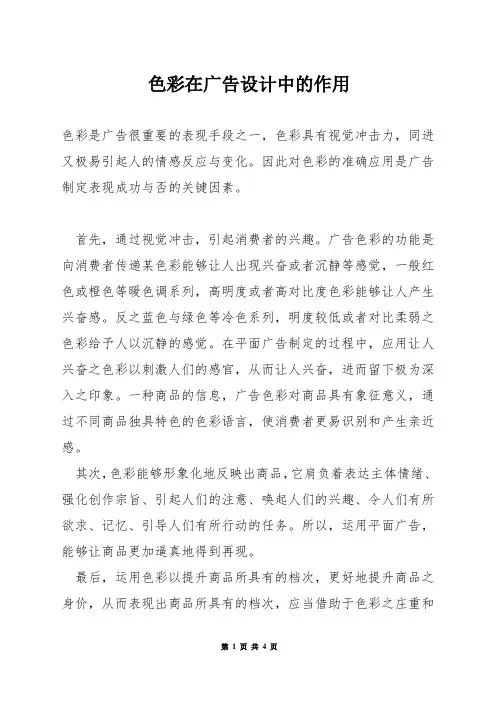 色彩在广告设计中的作用

色彩是广告很重要的表现手段之一，色彩具有视觉冲击力，同进又极易引起人的情感反应与变化。因此对色彩的准确应用是广告制定表现成功与否的关键因素。

首先，通过视觉冲击，引起消费者的兴趣。广告色彩的功能是向消费者传递某色彩能够让人出现兴奋或者沉静等感觉，一般红色或橙色等暖色调系列，高明度或者高对比度色彩能够让人产生兴奋感。反之蓝色与绿色等冷色系列，明度较低或者对比柔弱之色彩给予人以沉静的感觉。在平面广告制定的过程中，应用让人兴奋之色彩以刺激人们的感官，从而让人兴奋，进而留下极为深入之印象。一种商品的信息，广告色彩对商品具有象征意义，通过不同商品独具特色的色彩语言，使消费者更易识别和产生亲近感。

其次，色彩能够形象化地反映出商品，它肩负着表达主体情绪、强化创作宗旨、引起人们的注意、唤起人们的兴趣、令人们有所欲求、记忆、引导人们有所行动的任务。所以，运用平面广告，能够让商品更加逼真地得到再现。

最后，运用色彩以提升商品所具有的档次，更好地提升商品之身价，从而表现出商品所具有的档次，应当借助于色彩之庄重和

第 1 页 共 4 页